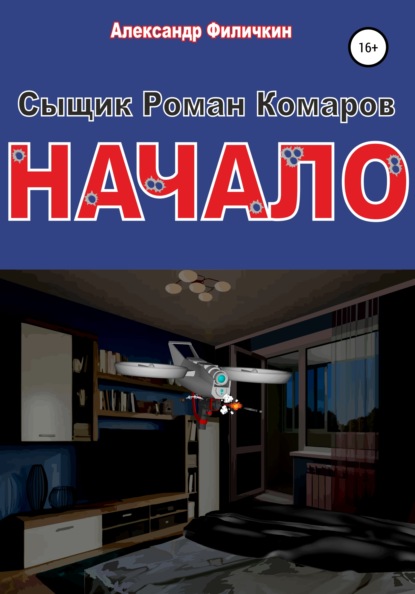 Александр Филичкин

16+

Сыщик Роман Комаров

НАЧАЛО